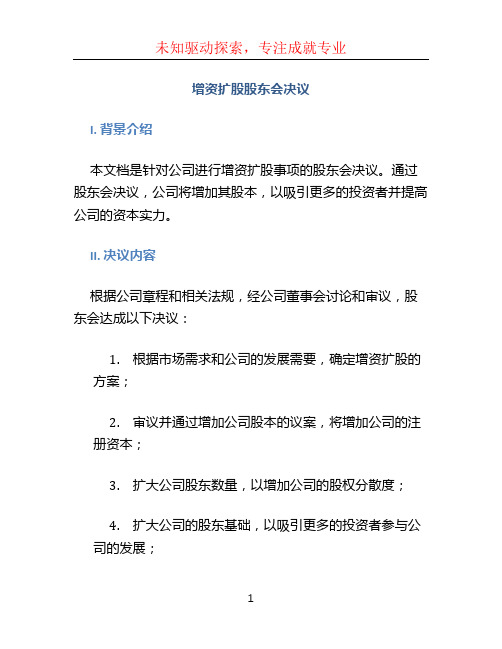 未知驱动探索，专注成就专业

增资扩股股东会决议

I. 背景介绍

本文档是针对公司进行增资扩股事项的股东会决议。通过股东会决议，公司将增加其股本，以吸引更多的投资者并提高公司的资本实力。

II. 决议内容

根据公司章程和相关法规，经公司董事会讨论和审议，股东会达成以下决议：

1. 根据市场需求和公司的发展需要，确定增资扩股的方案；

2. 审议并通过增加公司股本的议案，将增加公司的注册资本；

3. 扩大公司股东数量，以增加公司的股权分散度；

4. 扩大公司的股东基础，以吸引更多的投资者参与公司的发展；

1